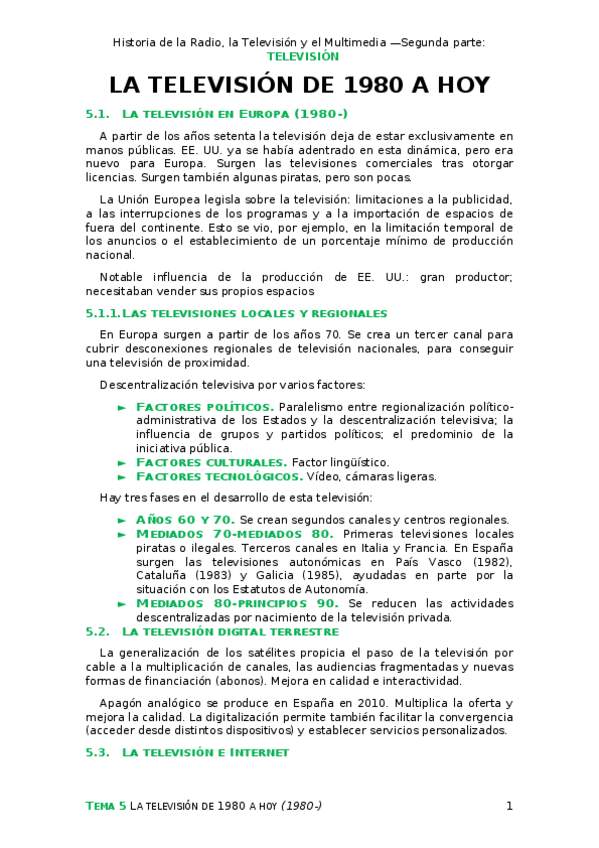 Historia de la Radio, la Televisión y el Multimedia —Segunda parte:
TELEVISIÓN

LA TELEVISIÓN DE 1980 A HOY

5.1. LA TELEVISIÓN EN EUROPA (1980-)

A partir de los años setenta la televisión deja de estar exclusivamente en manos públicas. EE. UU. ya se había adentrado en esta dinámica, pero era nuevo para Europa. Surgen las televisiones comerciales tras otorgar licencias. Surgen también algunas piratas, pero son pocas.

La Unión Europea legisla sobre la televisión: limitaciones a la publicidad, a las interrupciones de los programas y a la importación de espacios de fuera del continente. Esto se vio, por ejemplo, en la limitación temporal de los anuncios o el establecimiento de un porcentaje mínimo de producción nacional.

Notable influencia de la producción de EE. UU.: gran productor; necesitaban vender sus propios espacios

5.1.1. LAS TELEVISIONES LOCALES Y REGIONALES

En Europa surgen a partir de los años 70. Se crea un tercer canal para cubrir desconexiones regionales de televisión nacionales, para conseguir una televisión de proximidad.

Descentralización televisiva por varios factores:

► FACTORES POLÍTICOS. Paralelismo entre regionalización político-administrativa de los Estados y la descentralización televisiva; la influencia de grupos y partidos políticos; el predominio de la iniciativa pública.
► FACTORES CULTURALES. Factor lingüístico.
► FACTORES TECNOLÓGICOS. Vídeo, cámaras ligeras.

Hay tres fases en el desarrollo de esta televisión:

► AÑOS 60 Y 70. Se crean segundos canales y centros regionales.
► MEDIADOS 70-MEDIADOS 80. Primeras televisiones locales piratas o ilegales. Terceros canales en Italia y Francia. En España surgen las televisiones autonómicas en País Vasco (1982), Cataluña (1983) y Galicia (1985), ayudadas en parte por la situación con los Estatutos de Autonomía.
► MEDIADOS 80-PRINCIPIOS 90. Se reducen las actividades descentralizadas por nacimiento de la televisión privada.

5.2. LA TELEVISIÓN DIGITAL TERRESTRE

La generalización de los satélites propicia el paso de la televisión por cable a la multiplicación de canales, las audiencias fragmentadas y nuevas formas de financiación (abonos). Mejora en calidad e interactividad.

Apagón analógico se produce en España en 2010. Multiplica la oferta y mejora la calidad. La digitalización permite también facilitar la convergencia (acceder desde distintos dispositivos) y establecer servicios personalizados.

5.3. LA TELEVISIÓN E INTERNET

TEMA 5 LA TELEVISIÓN DE 1980 A HOY (1980-) 1